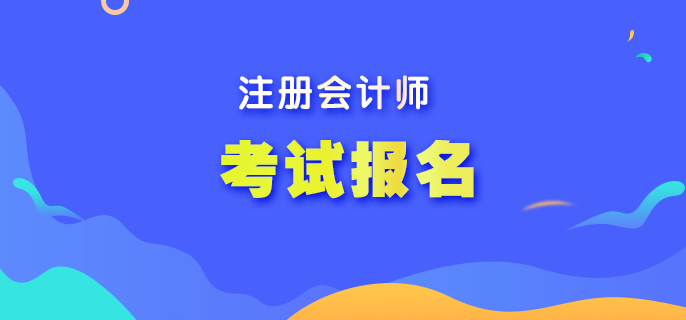 注册会计师

考试报名